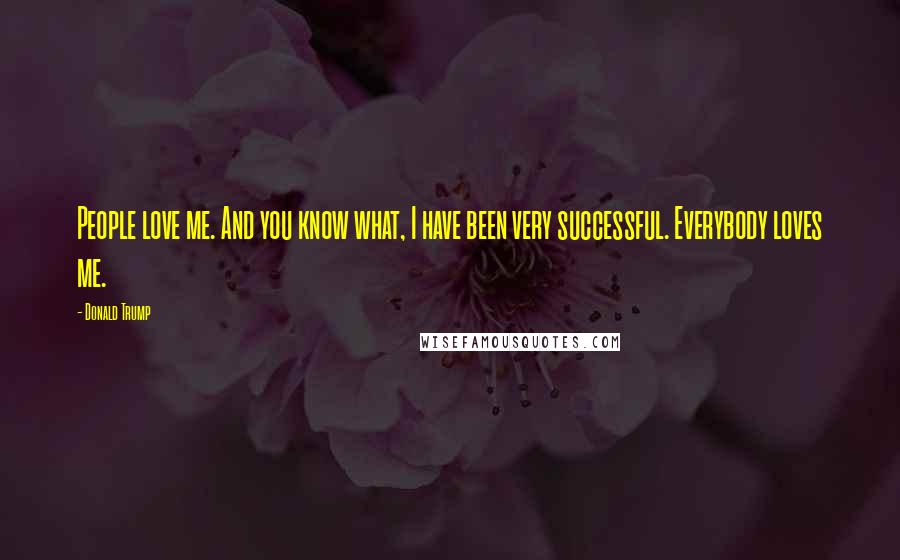 People love me. And you know what, I have been very successful. Everybody loves me.

- Donald Trump

WISEFAMOUSQUOTES.COM